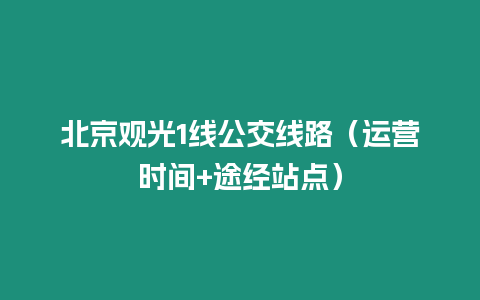 北京观光1线公交线路（运营时间+途经站点）